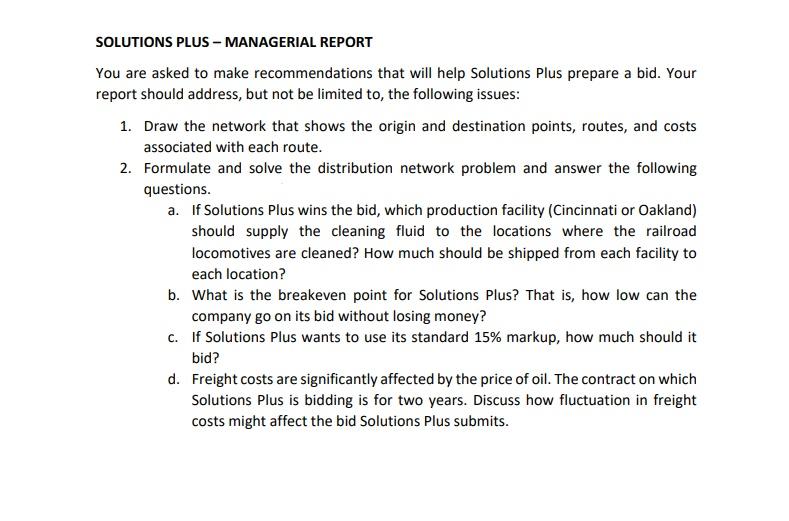 SOLUTIONS PLUS – MANAGERIAL REPORT

You are asked to make recommendations that will help Solutions Plus prepare a bid. Your report should address, but not be limited to, the following issues:

1. Draw the network that shows the origin and destination points, routes, and costs associated with each route.
2. Formulate and solve the distribution network problem and answer the following questions.
a. If Solutions Plus wins the bid, which production facility (Cincinnati or Oakland) should supply the cleaning fluid to the locations where the railroad locomotives are cleaned? How much should be shipped from each facility to each location?
b. What is the breakeven point for Solutions Plus? That is, how low can the company go on its bid without losing money?
c. If Solutions Plus wants to use its standard 15% markup, how much should it bid?
d. Freight costs are significantly affected by the price of oil. The contract on which Solutions Plus is bidding is for two years. Discuss how fluctuation in freight costs might affect the bid Solutions Plus submits.